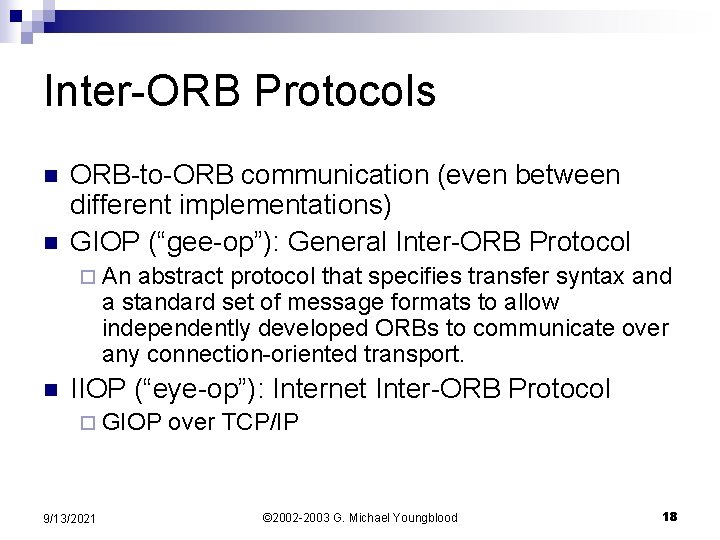 Inter-ORB Protocols

ORB-to-ORB communication (even between different implementations)

GIOP (“gee-op”): General Inter-ORB Protocol

An abstract protocol that specifies transfer syntax and a standard set of message formats to allow independently developed ORBs to communicate over any connection-oriented transport.

IIOP (“eye-op”): Internet Inter-ORB Protocol

GIOP over TCP/IP

9/13/2021

©2002-2003 G. Michael Youngblood

18